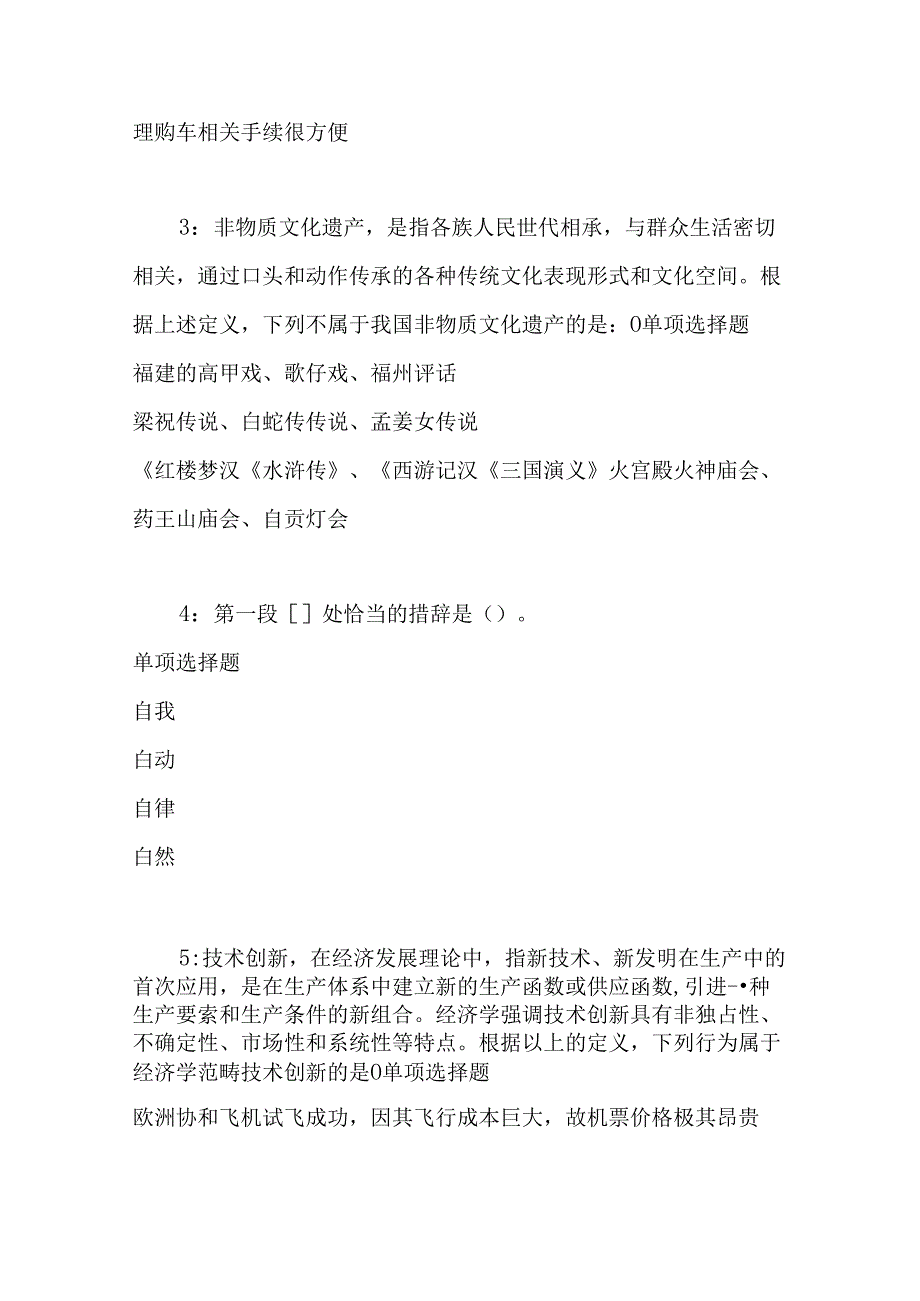 理购车相关手续很方便

3：非物质文化遗产，是指各族人民世代相承，与群众生活密切相关，通过口头和动作传承的各种传统文化表现形式和文化空间。根据上述定义，下列不属于我国非物质文化遗产的是：0单项选择题

福建的高甲戏、歌仔戏、福州评话

梁祝传说、白蛇传传说、孟姜女传说

《红楼梦汉《水浒传》、《西游记汉《三国演义》火宫殿火神庙会、药王山庙会、自贡灯会

4：第一段［］处恰当的措辞是（）。

单项选择题

自我

白动

自律

白然

5:技术创新，在经济发展理论中，指新技术、新发明在生产中的首次应用，是在生产体系中建立新的生产函数或供应函数,引进-•种生产要索和生产条件的新组合。经济学强调技术创新具有非独占性、不确定性、市场性和系统性等特点。根据以上的定义，下列行为属于经济学范畴技术创新的是0单项选择题

欧洲协和飞机试飞成功，因其飞行成本巨大，故机票价格极其昂贵